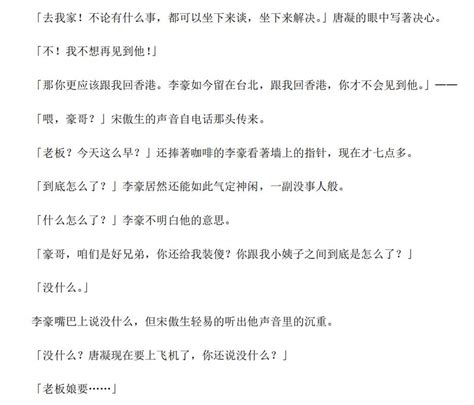 「去我家！不论有什么事，都可以坐下来谈，坐下来解决。」唐凝的眼中写著决心。

「不！我不想再见到他！」

「那你更应该跟我回香港。李豪如今留在台北，跟我回香港，你才不会见到他。」——

「喂，豪哥？」宋傲生的声音自电话那头传来。

「老板？今天这么早？」还捧著咖啡的李豪看著墙上的指针，现在才七点多。

「到底怎么了？」李豪居然还能如此气定神闲，一副没事人般。

「什么怎么了？」李豪不明白他的意思。

「豪哥，咱们是好兄弟，你还给我装傻？你跟我小姨子之间到底是怎么了？」

「没什么。」

李豪嘴巴上说没什么，但宋傲生轻易的听出他声音里的沉重。

「没什么？唐凝现在要上飞机了，你还说没什么？」

「老板娘要……」